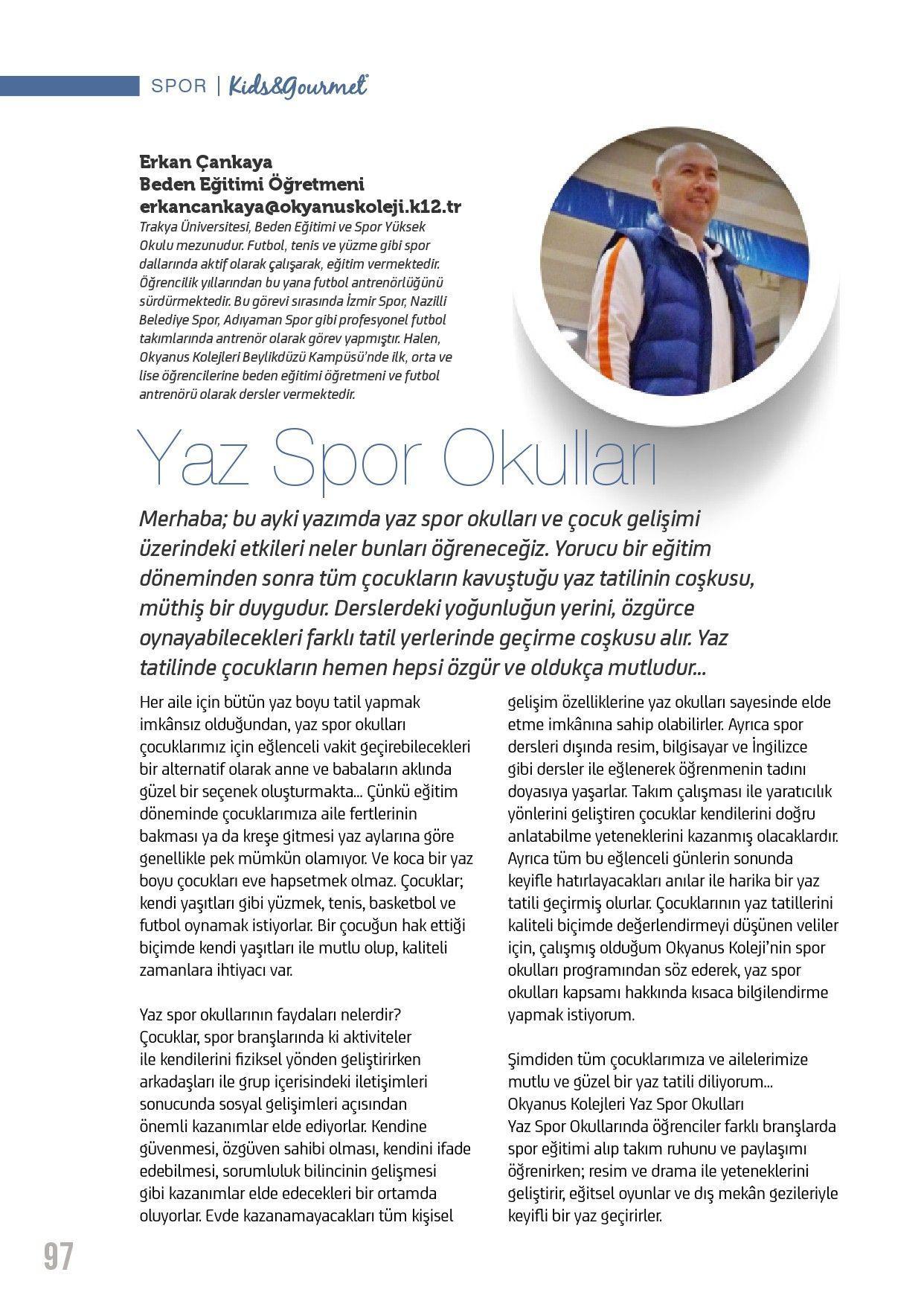 SPOR | Kids&Gourmet

Erkan Çankaya
Beden Eğitimi Öğretmeni
erkancankaya@okyanuskoleji.k12.tr
Trakya Üniversitesi, Beden Eğitimi ve Spor Yüksek Okulu mezunudur. Futbol, tenis ve yüzme gibi spor dallarında aktif olarak çalışarak, eğitim vermektedir. Öğrencilik yıllarından bu yana futbol antrenörlüğünü sürdürmektedir. Bu görevi sırasında İzmir Spor, Nazilli Belediye Spor, Adıyaman Spor gibi profesyonel futbol takımlarında antrenör olarak görev yapmıştır. Halen, Okyanus Kolejleri Beylikdüzü Kampüsü'nde ilk, orta ve lise öğrencilerine beden eğitimi öğretmeni ve futbol antrenörü olarak dersler vermektedir.

Yaz Spor Okulları

Merhaba; bu ayki yazımda yaz spor okulları ve çocuk gelişimi üzerindeki etkileri neler bunları öğreneceğiz. Yorucu bir eğitim döneminden sonra tüm çocukların kavuştuğu yaz tatilinin coşkusu, müthiş bir duygudur. Derslerdeki yoğunluğun yerini, özgürce oynayabilecekleri farklı tatil yerlerinde geçirme coşkusu alır. Yaz tatilinde çocukların hemen hepsi özgür ve oldukça mutludur...

Her aile için bütün yaz boyu tatil yapmak imkânsız olduğundan, yaz spor okulları çocuklarımız için eğlenceli vakit geçirebilecekleri bir alternatif olarak anne ve babaların aklında güzel bir seçenek oluşturmakta... Çünkü eğitim döneminde çocuklarımıza aile fertlerinin bakması ya da kreşe gitmesi yaz aylarına göre genellikle pek mümkün olamıyor. Ve koca bir yaz boyu çocukları eve hapsetmek olmaz. Çocuklar; kendi yaşıtları gibi yüzmek, tenis, basketbol ve futbol oynamak istiyorlar. Bir çocuğun hak ettiği biçimde kendi yaşıtları ile mutlu olup, kaliteli zamanlara ihtiyacı var.

Yaz spor okullarının faydaları nelerdir?
Çocuklar, spor branşlarında ki aktiviteler ile kendilerini fiziksel yönden geliştirirken arkadaşları ile grup içerisindeki iletişimleri sonucunda sosyal gelişimleri açısından önemli kazanımlar elde ediyorlar. Kendine güvenmesi, özgüven sahibi olması, kendini ifade edebilmesi, sorumluluk bilincinin gelişmesi gibi kazanımlar elde edecekleri bir ortamda oluyorlar. Evde kazanamayacakları tüm kişisel gelişim özelliklerine yaz okulları sayesinde elde etme imkânına sahip olabilirler. Ayrıca spor dersleri dışında resim, bilgisayar ve İngilizce gibi dersler ile eğlenerek öğrenmenin tadını doyasıya yaşarlar. Takım çalışması ile yaratıcılık yönlerini geliştiren çocuklar kendilerini doğru anlatabilme yeteneklerini kazanmış olacaklardır. Ayrıca tüm bu eğlenceli günlerin sonunda keyifle hatırlayacakları anılar ile harika bir yaz tatili geçirmiş olurlar. Çocuklarının yaz tatillerini kaliteli biçimde değerlendirmeyi düşünen veliler için, çalışmış olduğum Okyanus Koleji'nin spor okulları programından söz ederek, yaz spor okulları kapsamı hakkında kısaca bilgilendirme yapmak istiyorum.

Şimdiden tüm çocuklarımıza ve ailelerimize mutlu ve güzel bir yaz tatili diliyorum...
Okyanus Kolejleri Yaz Spor Okulları
Yaz Spor Okullarında öğrenciler farklı branşlarda spor eğitimi alıp takım ruhunu ve paylaşımı öğrenirken; resim ve drama ile yeteneklerini geliştirir, eğitsel oyunlar ve dış mekân gezileriyle keyifli bir yaz geçirirler.

97